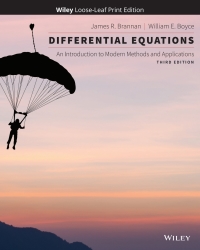 Wiley Loose-Leaf Print Edition

James R. Brannan | William E. Boyce

DIFFERENTIAL EQUATIONS

An Introduction to Modern Methods and Applications

THIRD EDITION

WILEY